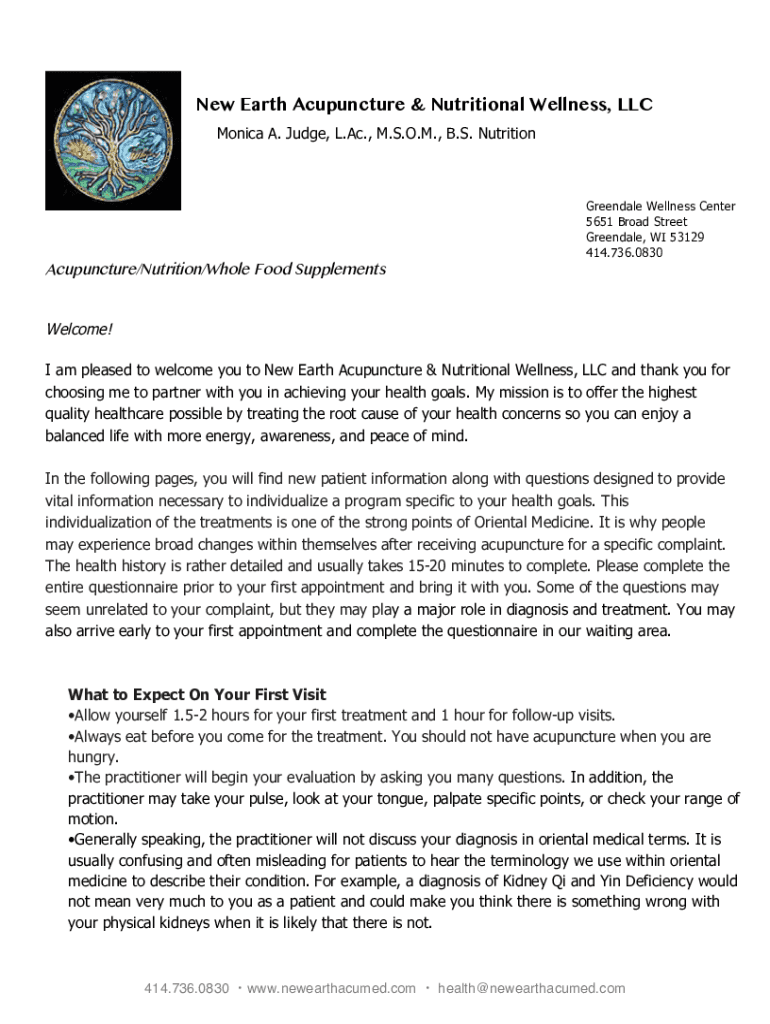 New Earth Acupuncture & Nutritional Wellness, LLC

Monica A. Judge, L.Ac., M.S.O.M., B.S. Nutrition

Greendale Wellness Center
5651 Broad Street
Greendale, WI 53129
414.736.0830

Acupuncture/Nutrition/Whole Food Supplements

Welcome!

I am pleased to welcome you to New Earth Acupuncture & Nutritional Wellness, LLC and thank you for choosing me to partner with you in achieving your health goals. My mission is to offer the highest quality healthcare possible by treating the root cause of your health concerns so you can enjoy a balanced life with more energy, awareness, and peace of mind.

In the following pages, you will find new patient information along with questions designed to provide vital information necessary to individualize a program specific to your health goals. This individualization of the treatments is one of the strong points of Oriental Medicine. It is why people may experience broad changes within themselves after receiving acupuncture for a specific complaint. The health history is rather detailed and usually takes 15-20 minutes to complete. Please complete the entire questionnaire prior to your first appointment and bring it with you. Some of the questions may seem unrelated to your complaint, but they may play a major role in diagnosis and treatment. You may also arrive early to your first appointment and complete the questionnaire in our waiting area.

What to Expect On Your First Visit
•Allow yourself 1.5-2 hours for your first treatment and 1 hour for follow-up visits.
•Always eat before you come for the treatment. You should not have acupuncture when you are hungry.
•The practitioner will begin your evaluation by asking you many questions. In addition, the practitioner may take your pulse, look at your tongue, palpate specific points, or check your range of motion.
•Generally speaking, the practitioner will not discuss your diagnosis in oriental medical terms. It is usually confusing and often misleading for patients to hear the terminology we use within oriental medicine to describe their condition. For example, a diagnosis of Kidney Qi and Yin Deficiency would not mean very much to you as a patient and could make you think there is something wrong with your physical kidneys when it is likely that there is not.

414.736.0830 · www.newearthacumed.com · health@newearthacumed.com